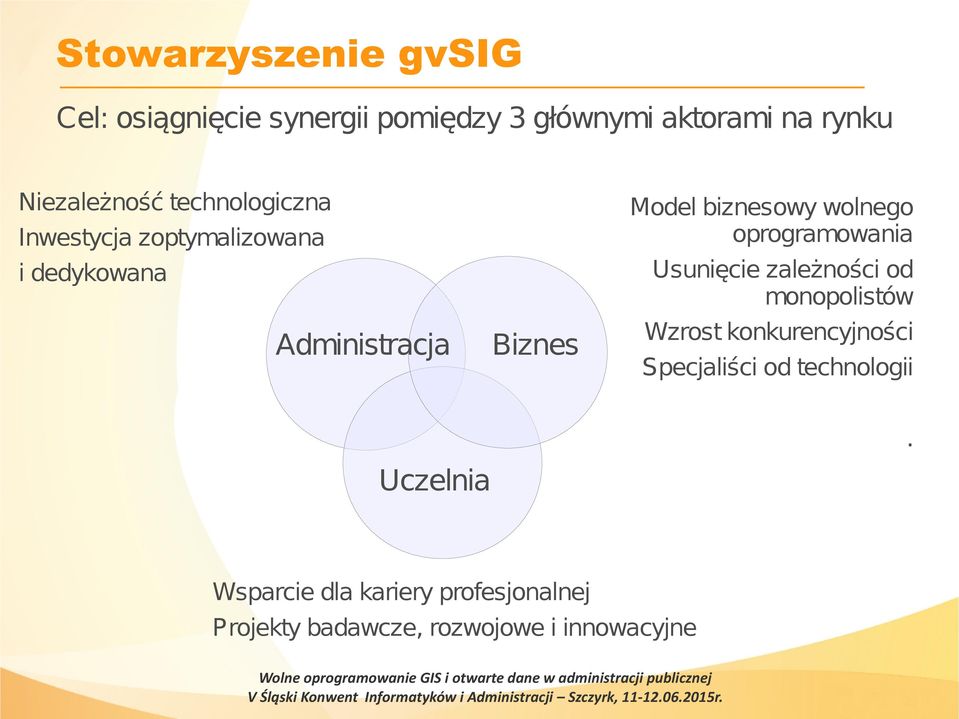 Stowarzyszenie gvSIG

Cel: osiągnięcie synergii pomiędzy 3 głównymi aktorami na rynku

Niezależność technologiczna
Inwestycja zoptymalizowana i dedykowana

Model biznesowy wolnego oprogramowania
Usunięcie zależności od monopolistów
Wzrost konkurencyjności
Specjaliści od technologii

.

Administracja

Biznes

Uczelnia

Wsparcie dla kariery profesjonalnej
Projekty badawcze, rozwojowe i innowacyjne

Wolne oprogramowanie GIS i otwarte dane w administracji publicznej
V Śląski Konwent Informatyków i Administracji – Szczyrk, 11-12.06.2015r.